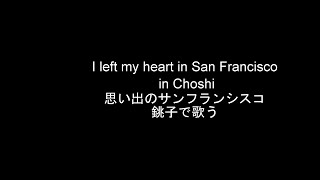 I left my heart in San Francisco
in Choshi
思い出のサンフランシスコ
銚子で歌う